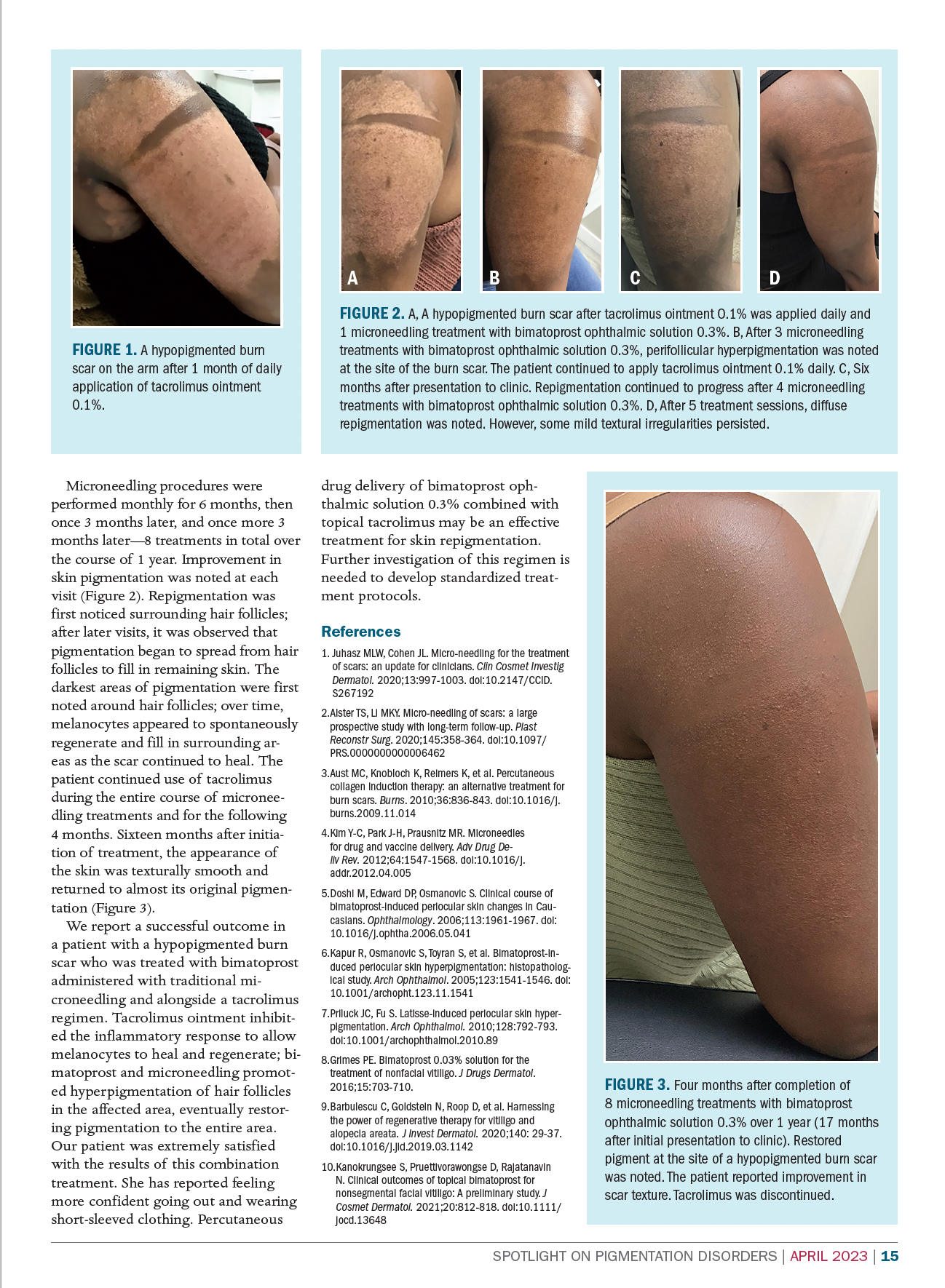 FIGURE 1. A hypopigmented burn scar on the arm after 1 month of daily application of tacrolimus ointment 0.1%.

A

B

C

D

FIGURE 2. A, A hypopigmented burn scar after tacrolimus ointment 0.1% was applied daily and 1 microneedling treatment with bimatoprost ophthalmic solution 0.3%. B, After 3 microneedling treatments with bimatoprost ophthalmic solution 0.3%, perifollicular hyperpigmentation was noted at the site of the burn scar. The patient continued to apply tacrolimus ointment 0.1% daily. C, Six months after presentation to clinic. Repigmentation continued to progress after 4 microneedling treatments with bimatoprost ophthalmic solution 0.3%. D, After 5 treatment sessions, diffuse repigmentation was noted. However, some mild textural irregularities persisted.

Microneedling procedures were performed monthly for 6 months, then once 3 months later, and once more 3 months later—8 treatments in total over the course of 1 year. Improvement in skin pigmentation was noted at each visit (Figure 2). Repigmentation was first noticed surrounding hair follicles; after later visits, it was observed that pigmentation began to spread from hair follicles to fill in remaining skin. The darkest areas of pigmentation were first noted around hair follicles; over time, melanocytes appeared to spontaneously regenerate and fill in surrounding areas as the scar continued to heal. The patient continued use of tacrolimus during the entire course of microneedling treatments and for the following 4 months. Sixteen months after initiation of treatment, the appearance of the skin was texturally smooth and returned to almost its original pigmentation (Figure 3).

We report a successful outcome in a patient with a hypopigmented burn scar who was treated with bimatoprost administered with traditional microneedling and alongside a tacrolimus regimen. Tacrolimus ointment inhibited the inflammatory response to allow melanocytes to heal and regenerate; bimatoprost and microneedling promoted hyperpigmentation of hair follicles in the affected area, eventually restoring pigmentation to the entire area. Our patient was extremely satisfied with the results of this combination treatment. She has reported feeling more confident going out and wearing short-sleeved clothing. Percutaneous drug delivery of bimatoprost ophthalmic solution 0.3% combined with topical tacrolimus may be an effective treatment for skin repigmentation. Further investigation of this regimen is needed to develop standardized treatment protocols.

References

1. Juhasz MLW, Cohen JL. Micro-needling for the treatment of scars: an update for clinicians. Clin Cosmet Investig Dermatol. 2020;13:997-1003. doi:10.2147/CCID.S267192

2. Alster TS, Li MKY. Micro-needling of scars: a large prospective study with long-term follow-up. Plast Reconstr Surg. 2020;145:358-364. doi:10.1097/PRS.0000000000006462

3. Aust MC, Knobloch K, Reimers K, et al. Percutaneous collagen induction therapy: an alternative treatment for burn scars. Burns. 2010;36:836-843. doi:10.1016/j.burns.2009.11.014

4. Kim Y-C, Park J-H, Prausnitz MR. Microneedles for drug and vaccine delivery. Adv Drug Deliv Rev. 2012;64:1547-1568. doi:10.1016/j.addr.2012.04.005

5. Doshi M, Edward DP, Osmanovic S. Clinical course of bimatoprost-induced periocular skin changes in Caucasians. Ophthalmology. 2006;113:1961-1967. doi:10.1016/j.ophtha.2006.05.041

6. Kapur R, Osmanovic S, Toyran S, et al. Bimatoprost-induced periocular skin hyperpigmentation: histopathological study. Arch Ophthalmol. 2005;123:1541-1546. doi:10.1001/archopht.123.11.1541

7. Priluck JC, Fu S. Latisse-induced periocular skin hyperpigmentation. Arch Ophthalmol. 2010;128:792-793. doi:10.1001/archophthalmol.2010.89

8. Grimes PE. Bimatoprost 0.03% solution for the treatment of nonfacial vitiligo. J Drugs Dermatol. 2016;15:703-710.

9. Barbulescu C, Goldstein N, Roop D, et al. Harnessing the power of regenerative therapy for vitiligo and alopecia areata. J Invest Dermatol. 2020;140: 29-37. doi:10.1016/j.jid.2019.03.1142

10. Kanokrungsee S, Pruettivorawongse D, Rajatanavin N. Clinical outcomes of topical bimatoprost for nonsegmental facial vitiligo: A preliminary study. J Cosmet Dermatol. 2021;20:812-818. doi:10.1111/jocd.13648

FIGURE 3. Four months after completion of 8 microneedling treatments with bimatoprost ophthalmic solution 0.3% over 1 year (17 months after initial presentation to clinic). Restored pigment at the site of a hypopigmented burn scar was noted. The patient reported improvement in scar texture. Tacrolimus was discontinued.

SPOTLIGHT ON PIGMENTATION DISORDERS | APRIL 2023 | 15